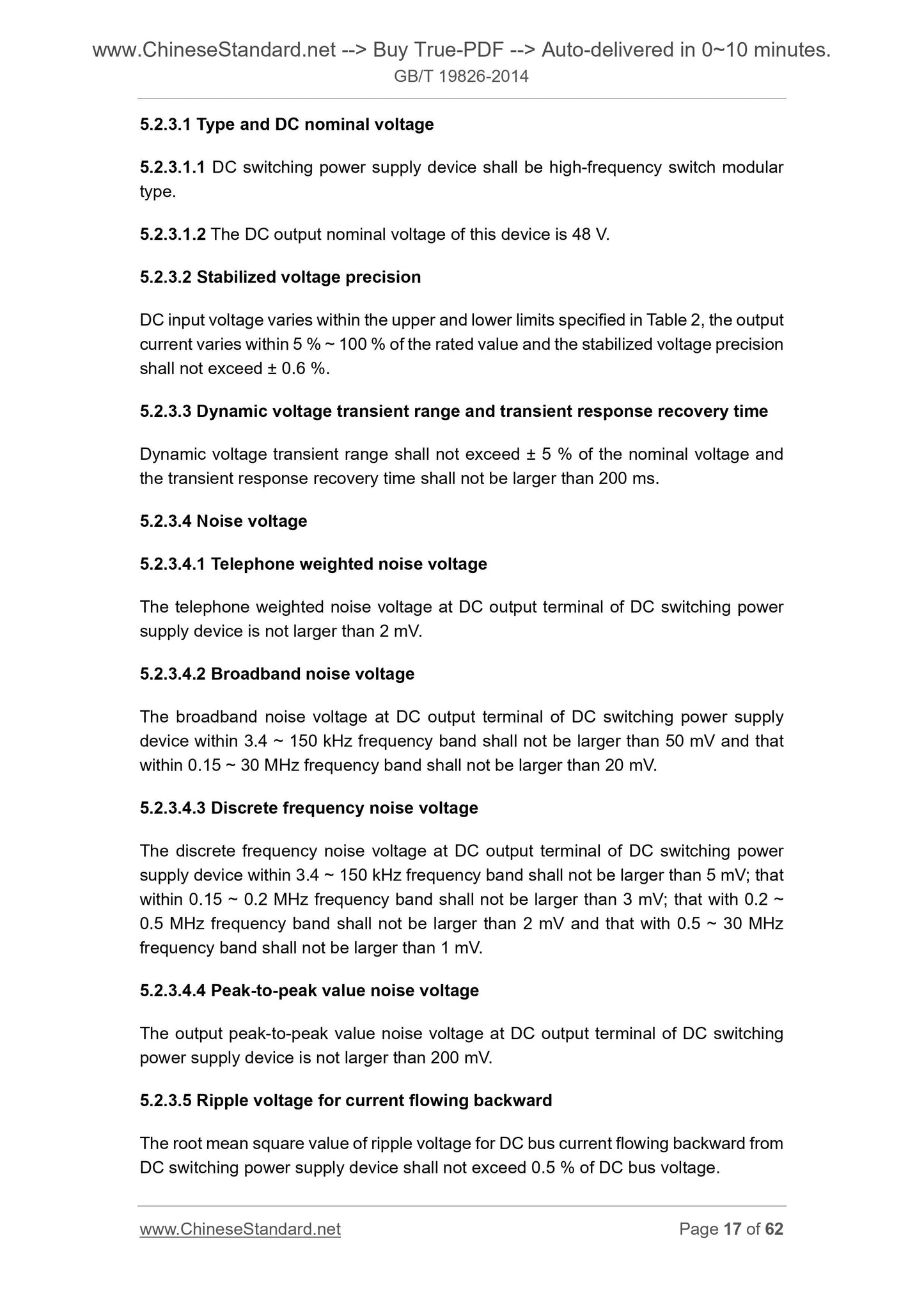 www.ChineseStandard.net --> Buy True-PDF --> Auto-delivered in 0~10 minutes.
GB/T 19826-2014

5.2.3.1 Type and DC nominal voltage

5.2.3.1.1 DC switching power supply device shall be high-frequency switch modular type.

5.2.3.1.2 The DC output nominal voltage of this device is 48 V.

5.2.3.2 Stabilized voltage precision

DC input voltage varies within the upper and lower limits specified in Table 2, the output current varies within 5 % ~ 100 % of the rated value and the stabilized voltage precision shall not exceed ± 0.6 %.

5.2.3.3 Dynamic voltage transient range and transient response recovery time

Dynamic voltage transient range shall not exceed ± 5 % of the nominal voltage and the transient response recovery time shall not be larger than 200 ms.

5.2.3.4 Noise voltage

5.2.3.4.1 Telephone weighted noise voltage

The telephone weighted noise voltage at DC output terminal of DC switching power supply device is not larger than 2 mV.

5.2.3.4.2 Broadband noise voltage

The broadband noise voltage at DC output terminal of DC switching power supply device within 3.4 ~ 150 kHz frequency band shall not be larger than 50 mV and that within 0.15 ~ 30 MHz frequency band shall not be larger than 20 mV.

5.2.3.4.3 Discrete frequency noise voltage

The discrete frequency noise voltage at DC output terminal of DC switching power supply device within 3.4 ~ 150 kHz frequency band shall not be larger than 5 mV; that within 0.15 ~ 0.2 MHz frequency band shall not be larger than 3 mV; that with 0.2 ~ 0.5 MHz frequency band shall not be larger than 2 mV and that with 0.5 ~ 30 MHz frequency band shall not be larger than 1 mV.

5.2.3.4.4 Peak-to-peak value noise voltage

The output peak-to-peak value noise voltage at DC output terminal of DC switching power supply device is not larger than 200 mV.

5.2.3.5 Ripple voltage for current flowing backward

The root mean square value of ripple voltage for DC bus current flowing backward from DC switching power supply device shall not exceed 0.5 % of DC bus voltage.

www.ChineseStandard.net Page 17 of 62